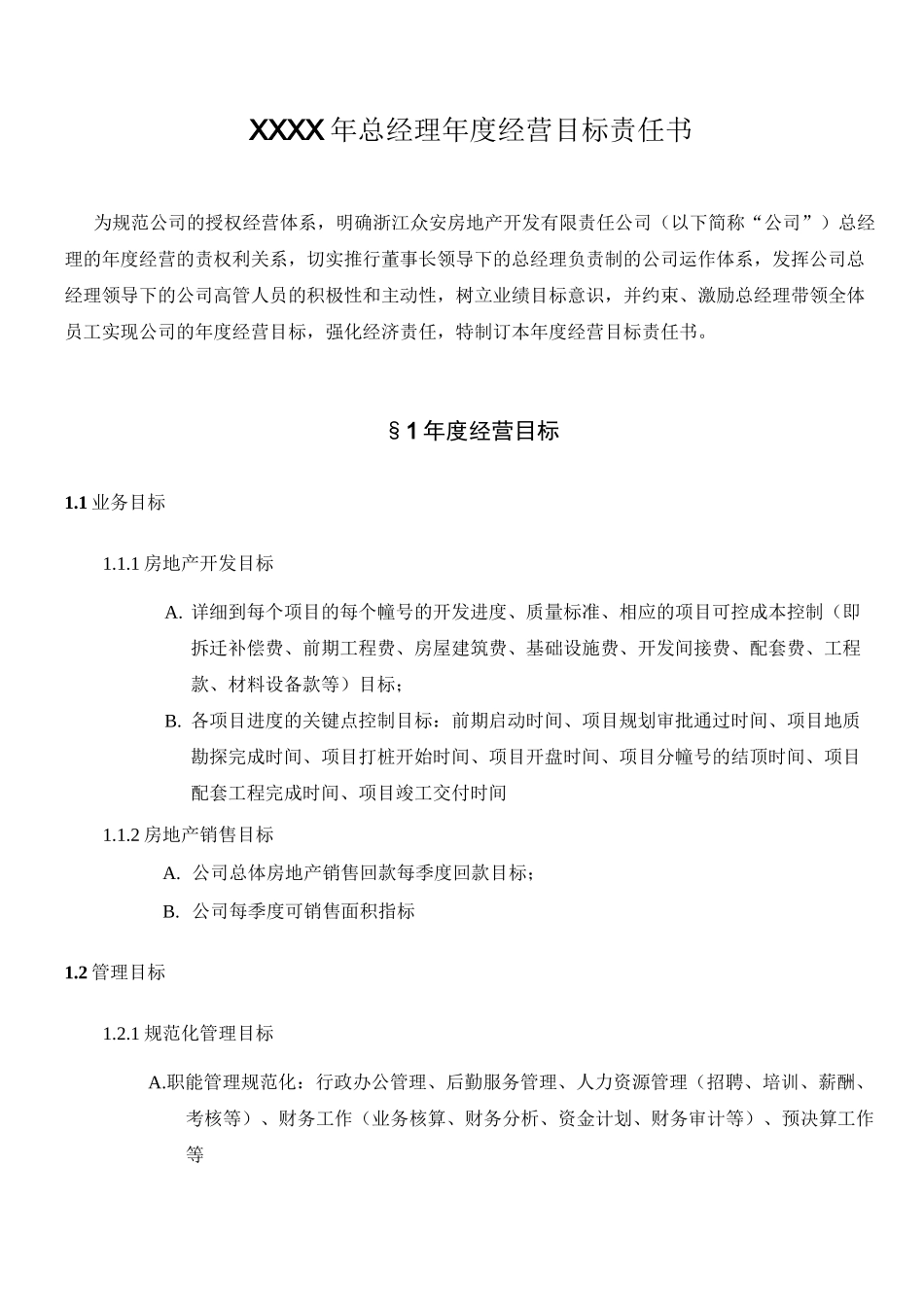 XXXX年总经理年度经营目标责任书

为规范公司的授权经营体系，明确浙江众安房地产开发有限责任公司（以下简称“公司”）总经理的年度经营的责权利关系，切实推行董事长领导下的总经理负责制的公司运作体系，发挥公司总经理领导下的公司高管人员的积极性和主动性，树立业绩目标意识，并约束、激励总经理带领全体员工实现公司的年度经营目标，强化经济责任，特制订本年度经营目标责任书。

§1年度经营目标

1.1 业务目标

1.1.1 房地产开发目标

A. 详细到每个项目的每个幢号的开发进度、质量标准、相应的项目可控成本控制（即拆迁补偿费、前期工程费、房屋建筑费、基础设施费、开发间接费、配套费、工程款、材料设备款等）目标；

B. 各项目进度的关键点控制目标：前期启动时间、项目规划审批通过时间、项目地质勘探完成时间、项目打桩开始时间、项目开盘时间、项目分幢号的结顶时间、项目配套工程完成时间、项目竣工交付时间

1.1.2 房地产销售目标

A. 公司总体房地产销售回款每季度回款目标；

B. 公司每季度可销售面积指标

1.2 管理目标

1.2.1 规范化管理目标

A.职能管理规范化：行政办公管理、后勤服务管理、人力资源管理（招聘、培训、薪酬、考核等）、财务工作（业务核算、财务分析、资金计划、财务审计等）、预决算工作等